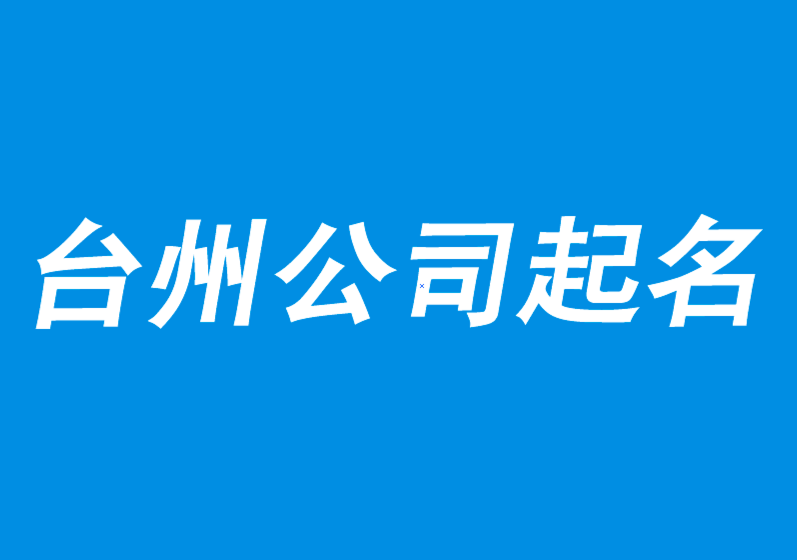 台州公司起名